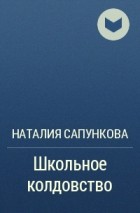 НАТАЛИЯ САПУНКОВА

Школьное колдовство